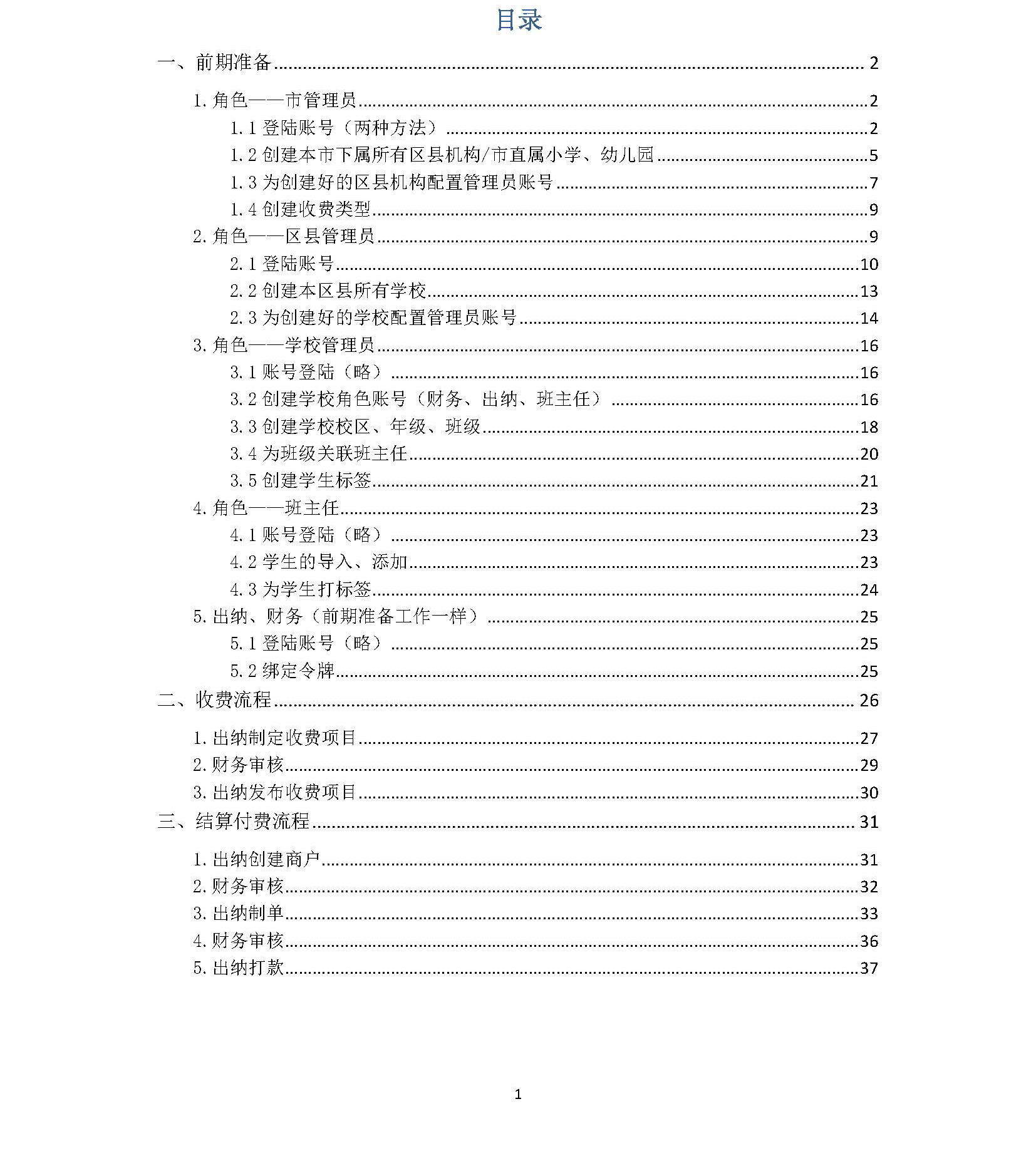 目录

一、前期准备 2

1.角色——市管理员 2

1.1登陆账号（两种方法） 2

1.2创建本市下属所有区县机构/市直属小学、幼儿园 5

1.3为创建好的区县机构配置管理员账号 7

1.4创建收费类型 9

2.角色——区县管理员 9

2.1登陆账号 10

2.2创建本区县所有学校 13

2.3为创建好的学校配置管理员账号 14

3.角色——学校管理员 16

3.1账号登陆（略） 16

3.2创建学校角色账号（财务、出纳、班主任） 16

3.3创建学校校区、年级、班级 18

3.4为班级关联班主任 20

3.5创建学生标签 21

4.角色——班主任 23

4.1账号登陆（略） 23

4.2学生的导入、添加 23

4.3为学生打标签 24

5.出纳、财务（前期准备工作一样） 25

5.1登陆账号（略） 25

5.2绑定令牌 25

二、收费流程 26

1.出纳制定收费项目 27

2.财务审核 29

3.出纳发布收费项目 30

三、结算付费流程 31

1.出纳创建商户 31

2.财务审核 32

3.出纳制单 33

4.财务审核 36

5.出纳打款 37

1